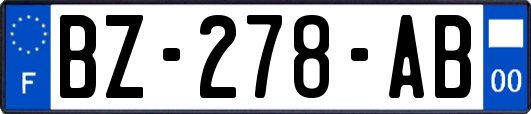 F
BZ-278-AB
00